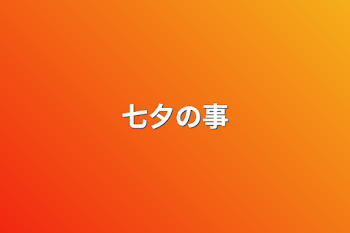 七夕の事